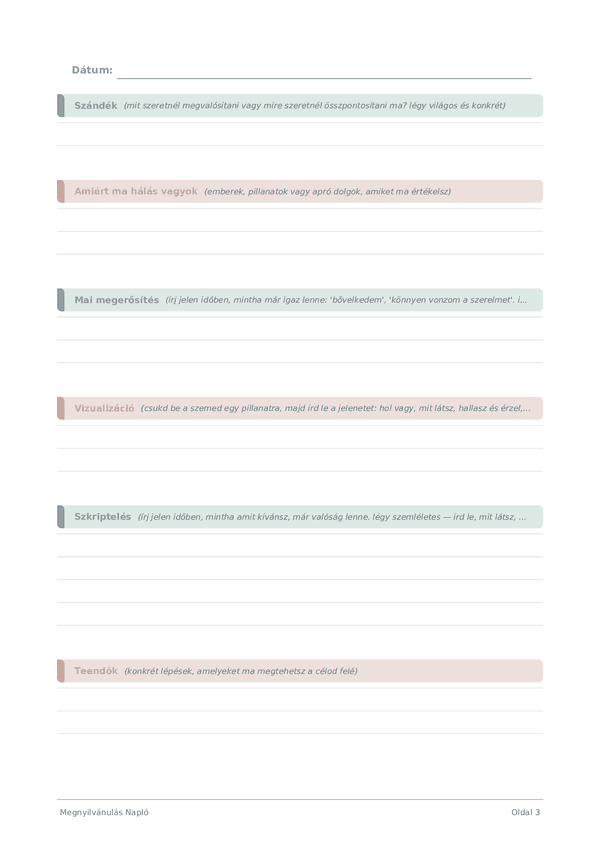 Dátum:

Szándék (mit szeretnél megvalósítani vagy mire szeretnél összpontosítani ma? légy világos és konkrét)

Amiért ma hálás vagyok (emberek, pillanatok vagy apró dolgok, amiket ma értékelsz)

Mai megerősítés (írj jelen időben, mintha már igaz lenne: 'bővelkedem', 'könnyen vonzom a szerelmet'. i...

Vizualizáció (csukd be a szemed egy pillanatra, majd írd le a jelenetet: hol vagy, mit látsz, hallasz és érzel,...

Szkriptelés (írj jelen időben, mintha amit kívánsz, már valóság lenne. légy szemléletes — írd le, mit látsz, ...

Teendők (konkrét lépések, amelyeket ma megtehetsz a célod felé)

Megnyilvánulás Napló

Oldal 3